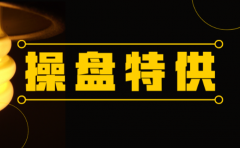 操盘特供